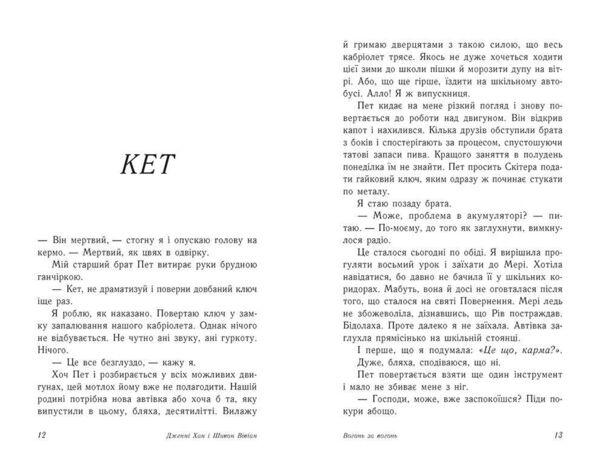 КЕТ

— Він мертвий, — стогну я і опускаю голову на кермо. — Мертвий, як цвях в одвірку.

Мій старший брат Пет витирає руки брудною ганчіркою.

— Кет, не драматизуй і поверни довбаний ключ іще раз.

Я роблю, як наказано. Повертаю ключ у замку запалювання нашого кабріолета. Однак нічого не відбувається. Не чутно ані звуку, ані гуркоту. Нічого.

— Це все безглуздо, — кажу я.

Хоч Пет і розбирається у всіх можливих двигунах, цей мотлох йому вже не полагодити. Нашій родині потрібна нова автівка або хоча б та, яку випустили в цьому, бляха, десятилітті. Вилажу

12 Дженні Хан і Шивон Вівіан

й гримаю дверцятами з такою силою, що весь кабріолет трясе. Якось не дуже хочеться ходити цієї зими до школи пішки й морозити дупу на вітрі. Або, що ще гірше, їздити на шкільному автобусі. Алло! Я ж випускниця.

Пет кидає на мене різкий погляд і знову повертається до роботи над двигуном. Він відкрив капот і нахилився. Кілька друзів обступили брата з боків і спостерігають за процесом, спустошуючи татові запаси пива. Кращого заняття в полудень понеділка їм не знайти. Пет просить Скітера подати гайковий ключ, яким одразу ж починає стукати по металу.

Я стаю позаду брата.

— Може, проблема в акумуляторі? — питаю. — По-моєму, до того як заглухнути, вимкнулося радіо.

Це сталося сьогодні по обіді. Я вирішила прогуляти восьмий урок і заїхати до Мері. Хотіла навідатися, бо давно не бачила її у шкільних коридорах. Мабуть, вона й досі не оговталася після того, що сталося на святі Повернення. Мері ледь не збожеволіла, дізнавшись, що Рів постраждав. Бідолаха. Проте далеко я не заїхала. Автівка заглухла прямісінько на шкільній стоянці.

І перше, що я подумала: «Це що, карма?». Дуже, бляха, сподіваюся, що ні.

Пет повертається взяти ще один інструмент і мало не збиває мене з ніг.

— Господи, може, вже заспокоїшся? Піди покури абощо.

Вогонь за вогонь 13